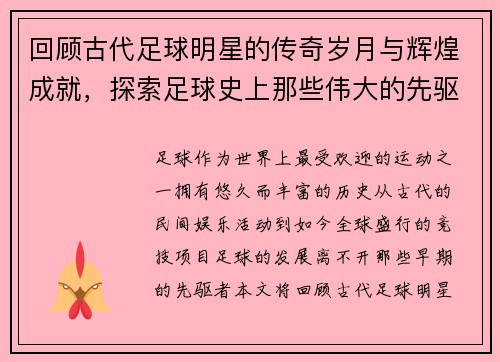 回顾古代足球明星的传奇岁月与辉煌成就，探索足球史上那些伟大的先驱

足球作为世界上最受欢迎的运动之一拥有悠久而丰富的历史从古代的民间娱乐活动到如今全球盛行的竞技项目足球的发展离不开那些早期的先驱者本文将回顾古代足球明星